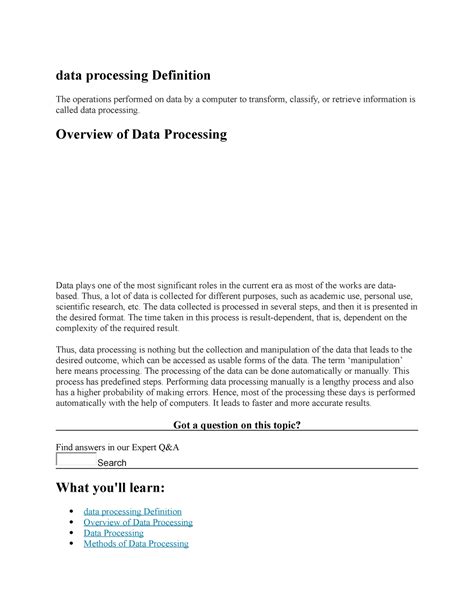 data processing Definition

The operations performed on data by a computer to transform, classify, or retrieve information is called data processing.

Overview of Data Processing

Data plays one of the most significant roles in the current era as most of the works are data-based. Thus, a lot of data is collected for different purposes, such as academic use, personal use, scientific research, etc. The data collected is processed in several steps, and then it is presented in the desired format. The time taken in this process is result-dependent, that is, dependent on the complexity of the required result.

Thus, data processing is nothing but the collection and manipulation of the data that leads to the desired outcome, which can be accessed as usable forms of the data. The term 'manipulation' here means processing. The processing of the data can be done automatically or manually. This process has predefined steps. Performing data processing manually is a lengthy process and also has a higher probability of making errors. Hence, most of the processing these days is performed automatically with the help of computers. It leads to faster and more accurate results.

Got a question on this topic?

Find answers in our Expert Q&A

Search

What you'll learn:

- data processing Definition
- Overview of Data Processing
- Data Processing
- Methods of Data Processing